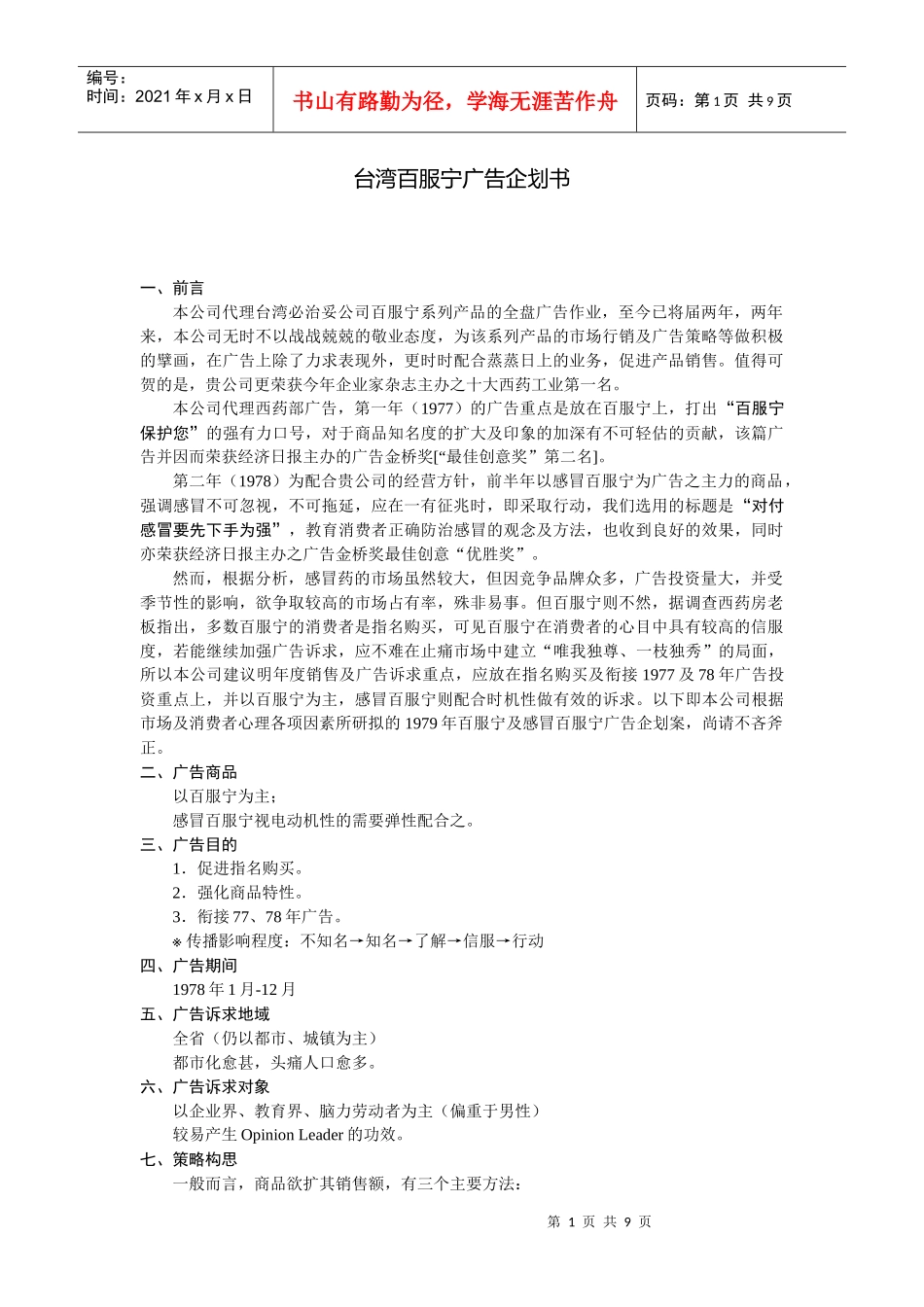 编号：
时间：2021 年 x 月 x 日

书山有路勤为径，学海无涯苦作舟

页码：第 1 页 共 9 页

台湾百服宁广告企划书

一、前言

本公司代理台湾必治妥公司百服宁系列产品的全盘广告作业，至今已将届两年，两年来，本公司无时不以战战兢兢的敬业态度，为该系列产品的市场行销及广告策略等做积极的擘画，在广告上除了力求表现外，更时时配合蒸蒸日上的业务，促进产品销售。值得可贺的是，贵公司更荣获今年企业家杂志主办之十大西药工业第一名。

本公司代理西药部广告，第一年（1977）的广告重点是放在百服宁上，打出“百服宁保护您”的强有力口号，对于商品知名度的扩大及印象的加深有不可轻估的贡献，该篇广告并因而荣获经济日报主办的广告金桥奖[“最佳创意奖”第二名]。

第二年（1978）为配合贵公司的经营方针，前半年以感冒百服宁为广告之主力的商品，强调感冒不可忽视，不可拖延，应在一有征兆时，即采取行动，我们选用的标题是“对付感冒要先下手为强”，教育消费者正确防治感冒的观念及方法，也收到良好的效果，同时亦荣获经济日报主办之广告金桥奖最佳创意“优胜奖”。

然而，根据分析，感冒药的市场虽然较大，但因竞争品牌众多，广告投资量大，并受季节性的影响，欲争取较高的市场占有率，殊非易事。但百服宁则不然，据调查西药房老板指出，多数百服宁的消费者是指名购买，可见百服宁在消费者的心目中具有较高的信服度，若能继续加强广告诉求，应不难在止痛市场中建立“唯我独尊、一枝独秀”的局面，所以本公司建议明年度销售及广告诉求重点，应放在指名购买及衔接 1977 及 78 年广告投资重点上，并以百服宁为主，感冒百服宁则配合时机性做有效的诉求。以下即本公司根据市场及消费者心理各项因素所研拟的 1979 年百服宁及感冒百服宁广告企划案，尚请不吝斧正。

二、广告商品

以百服宁为主；

感冒百服宁视电动机性的需要弹性配合之。

三、广告目的

1．促进指名购买。

2．强化商品特性。

3．衔接 77、78 年广告。

※ 传播影响程度：不知名→知名→了解→信服→行动

四、广告期间

1978 年 1 月-12 月

五、广告诉求地域

全省（仍以都市、城镇为主）

都市化愈甚，头痛人口愈多。

六、广告诉求对象

以企业界、教育界、脑力劳动者为主（偏重于男性）

较易产生 Opinion Leader 的功效。

七、策略构思

一般而言，商品欲扩其销售额，有三个主要方法：

第 1 页 共 9 页